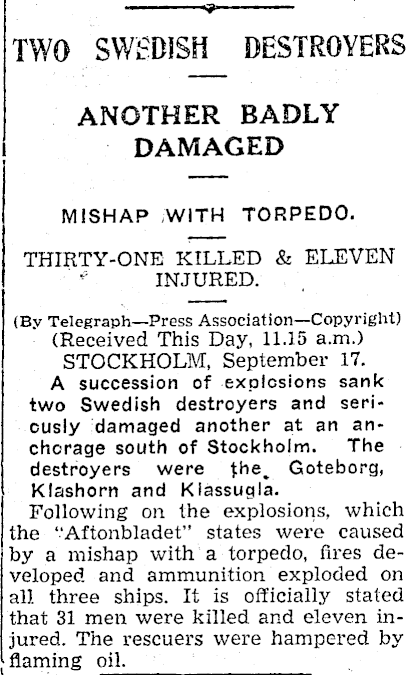 TWO SWEDISH DESTROYERS

ANOTHER BADLY DAMAGED

MISHAP WITH TORPEDO.

THIRTY-ONE KILLED & ELEVEN INJURED.

(By Telegraph—Press Association—Copyright)
(Received This Day, 11.15 a.m.)
STOCKHOLM, September 17.

A succession of explosions sank two Swedish destroyers and seriously damaged another at an anchorage south of Stockholm. The destroyers were the Goteborg, Klashorn and Klassugla.

Following on the explosions, which the "Aftonbladet" states were caused by a mishap with a torpedo, fires developed and ammunition exploded on all three ships. It is officially stated that 31 men were killed and eleven injured. The rescuers were hampered by flaming oil.